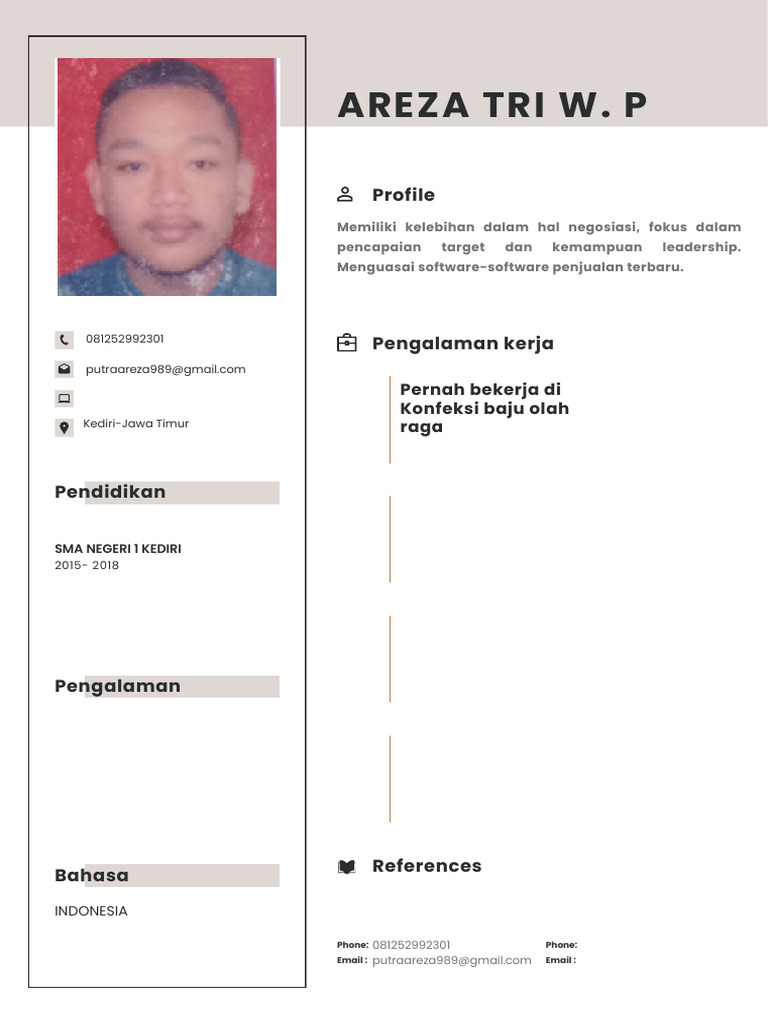 081252992301

putraareza989@gmail.com

Kediri-Jawa Timur

Pendidikan

SMA NEGERI 1 KEDIRI
2015- 2018

Pengalaman

Bahasa

INDONESIA

AREZA TRI W. P

Profile

Memiliki kelebihan dalam hal negosiasi, fokus dalam pencapaian target dan kemampuan leadership. Menguasai software-software penjualan terbaru.

Pengalaman kerja

Pernah bekerja di Konfeksi baju olah raga

References

Phone: 081252992301
Email : putraareza989@gmail.com

Phone:
Email :